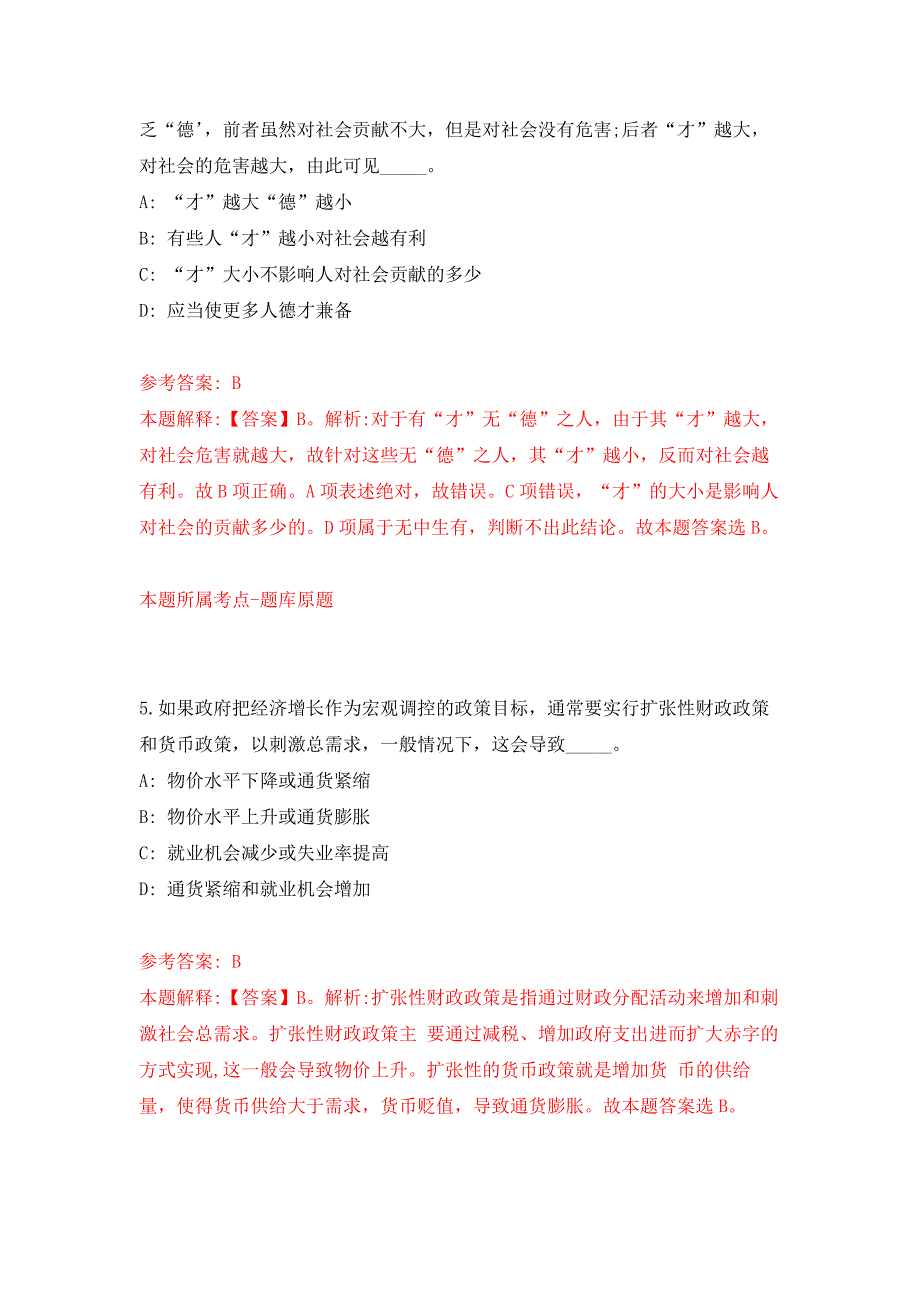 乏“德’，前者虽然对社会贡献不大，但是对社会没有危害;后者“才”越大，对社会的危害越大，由此可见_____。

A: “才”越大“德”越小

B: 有些人“才”越小对社会越有利

C: “才”大小不影响人对社会贡献的多少

D: 应当使更多人德才兼备

参考答案: B

本题解释:【答案】B。解析:对于有“才”无“德”之人，由于其“才”越大，对社会危害就越大，故针对这些无“德”之人，其“才”越小，反而对社会越有利。故B项正确。A项表述绝对，故错误。C项错误，“才”的大小是影响人对社会的贡献多少的。D项属于无中生有，判断不出此结论。故本题答案选B。

本题所属考点-题库原题

5.如果政府把经济增长作为宏观调控的政策目标，通常要实行扩张性财政政策和货币政策，以刺激总需求，一般情况下，这会导致_____。

A: 物价水平下降或通货紧缩

B: 物价水平上升或通货膨胀

C: 就业机会减少或失业率提高

D: 通货紧缩和就业机会增加

参考答案: B

本题解释:【答案】B。解析:扩张性财政政策是指通过财政分配活动来增加和刺激社会总需求。扩张性财政政策主 要通过减税、增加政府支出进而扩大赤字的方式实现,这一般会导致物价上升。扩张性的货币政策就是增加货 币的供给量，使得货币供给大于需求，货币贬值，导致通货膨胀。故本题答案选B。